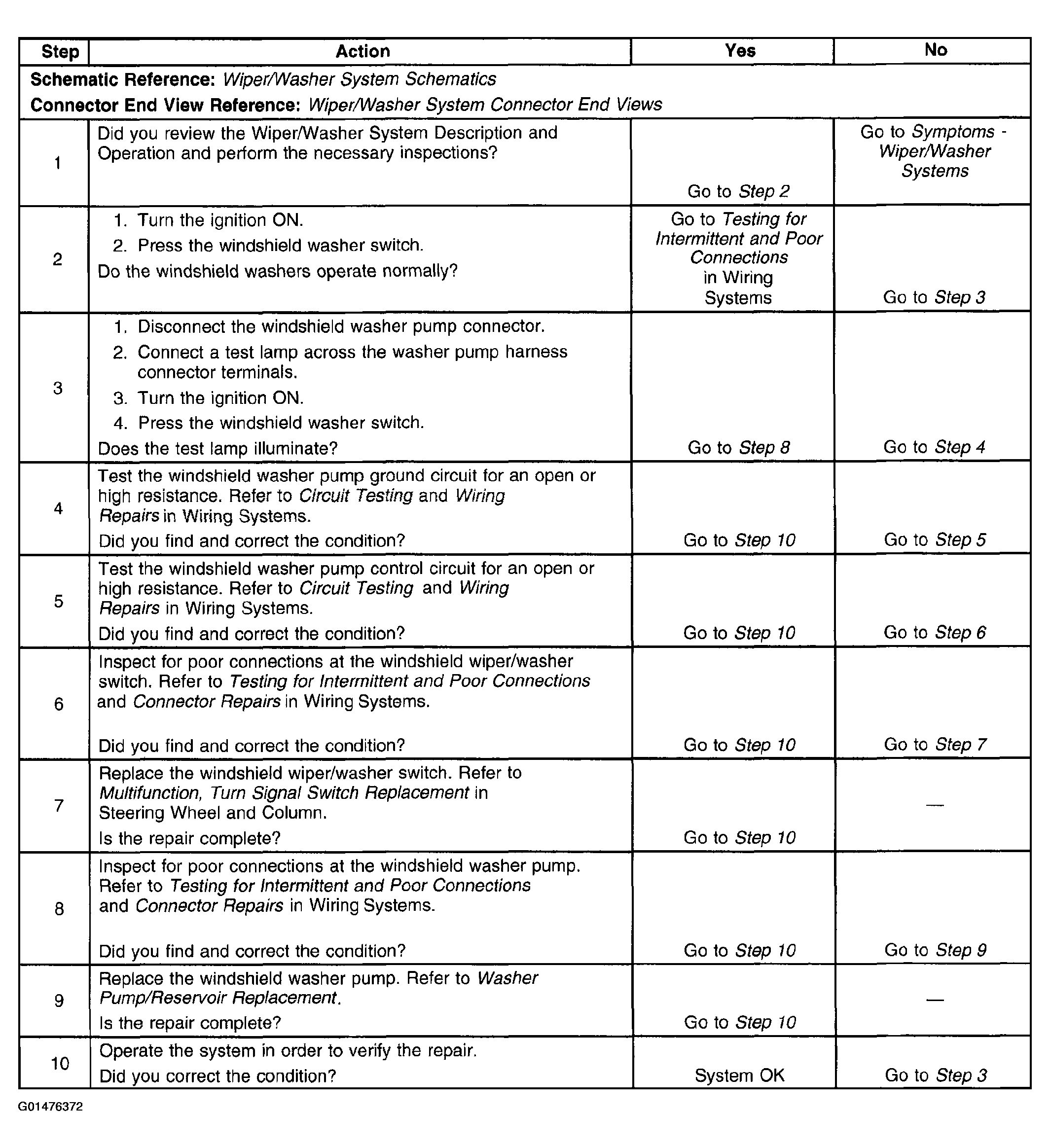 | Step | Action | Yes | No |
|---|---|---|---|
| Schematic Reference: Wiper/Washer System Schematics Connector End View Reference: Wiper/Washer System Connector End Views | | | |
| 1 | Did you review the Wiper/Washer System Description and Operation and perform the necessary inspections? | Go to Step 2 | Go to Symptoms - Wiper/Washer Systems |
| 2 | 1. Turn the ignition ON. 2. Press the windshield washer switch. Do the windshield washers operate normally? | Go to Testing for Intermittent and Poor Connections in Wiring Systems | Go to Step 3 |
| 3 | 1. Disconnect the windshield washer pump connector. 2. Connect a test lamp across the washer pump harness connector terminals. 3. Turn the ignition ON. 4. Press the windshield washer switch. Does the test lamp illuminate? | Go to Step 8 | Go to Step 4 |
| 4 | Test the windshield washer pump ground circuit for an open or high resistance. Refer to Circuit Testing and Wiring Repairs in Wiring Systems. Did you find and correct the condition? | Go to Step 10 | Go to Step 5 |
| 5 | Test the windshield washer pump control circuit for an open or high resistance. Refer to Circuit Testing and Wiring Repairs in Wiring Systems. Did you find and correct the condition? | Go to Step 10 | Go to Step 6 |
| 6 | Inspect for poor connections at the windshield wiper/washer switch. Refer to Testing for Intermittent and Poor Connections and Connector Repairs in Wiring Systems. Did you find and correct the condition? | Go to Step 10 | Go to Step 7 |
| 7 | Replace the windshield wiper/washer switch. Refer to Multifunction, Turn Signal Switch Replacement in Steering Wheel and Column. Is the repair complete? | Go to Step 10 | — |
| 8 | Inspect for poor connections at the windshield washer pump. Refer to Testing for Intermittent and Poor Connections and Connector Repairs in Wiring Systems. Did you find and correct the condition? | Go to Step 10 | Go to Step 9 |
| 9 | Replace the windshield washer pump. Refer to Washer Pump/Reservoir Replacement. Is the repair complete? | Go to Step 10 | — |
| 10 | Operate the system in order to verify the repair. Did you correct the condition? | System OK | Go to Step 3 |

G01476372